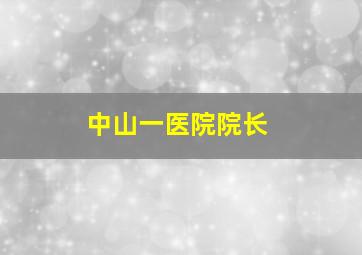 中山一医院院长